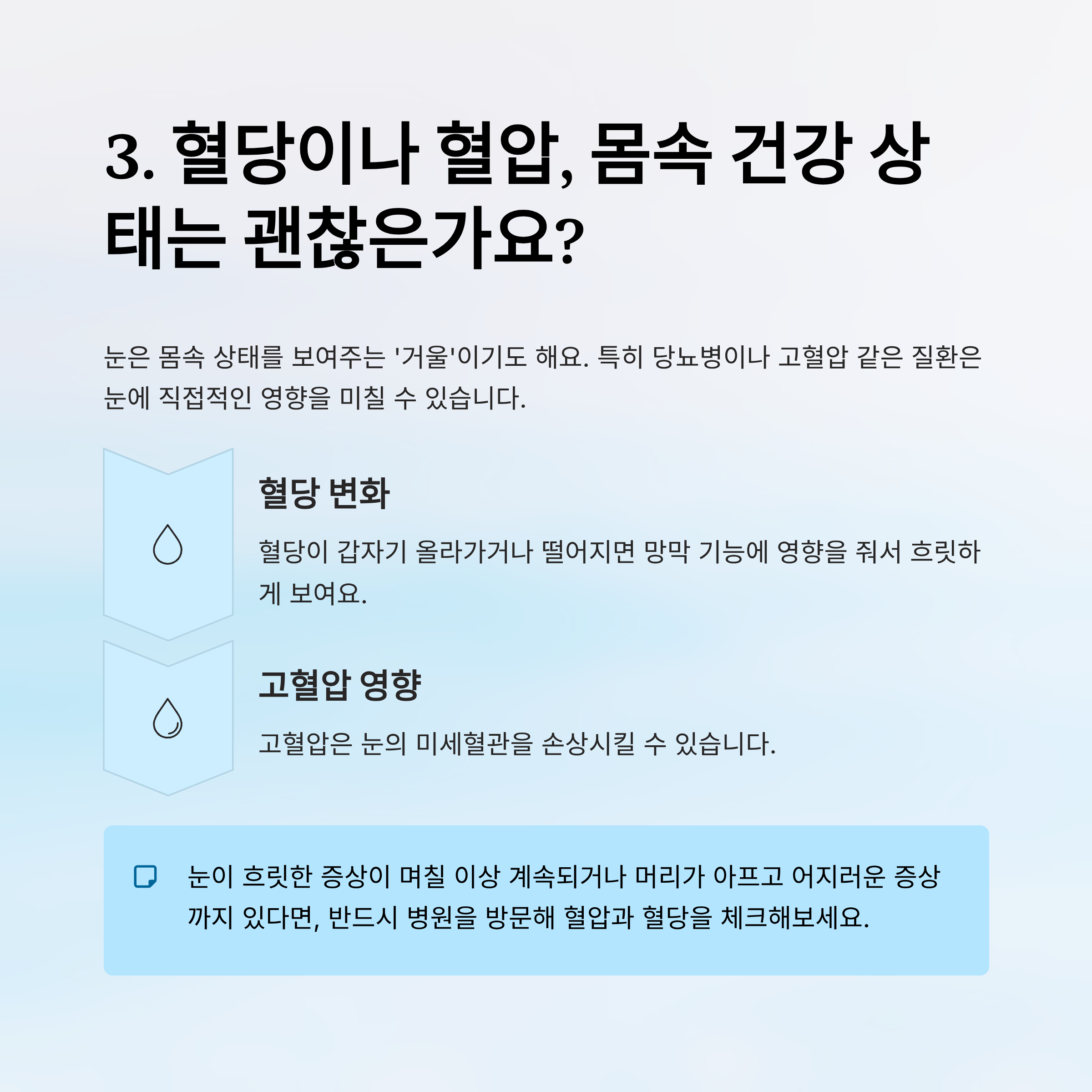 3. 혈당이나 혈압, 몸속 건강 상태는 괜찮은가요?

눈은 몸속 상태를 보여주는 '거울'이기도 해요. 특히 당뇨병이나 고혈압 같은 질환은 눈에 직접적인 영향을 미칠 수 있습니다.

혈당 변화

혈당이 갑자기 올라가거나 떨어지면 망막 기능에 영향을 줘서 흐릿하게 보여요.

고혈압 영향

고혈압은 눈의 미세혈관을 손상시킬 수 있습니다.

눈이 흐릿한 증상이 며칠 이상 계속되거나 머리가 아프고 어지러운 증상까지 있다면, 반드시 병원을 방문해 혈압과 혈당을 체크해보세요.